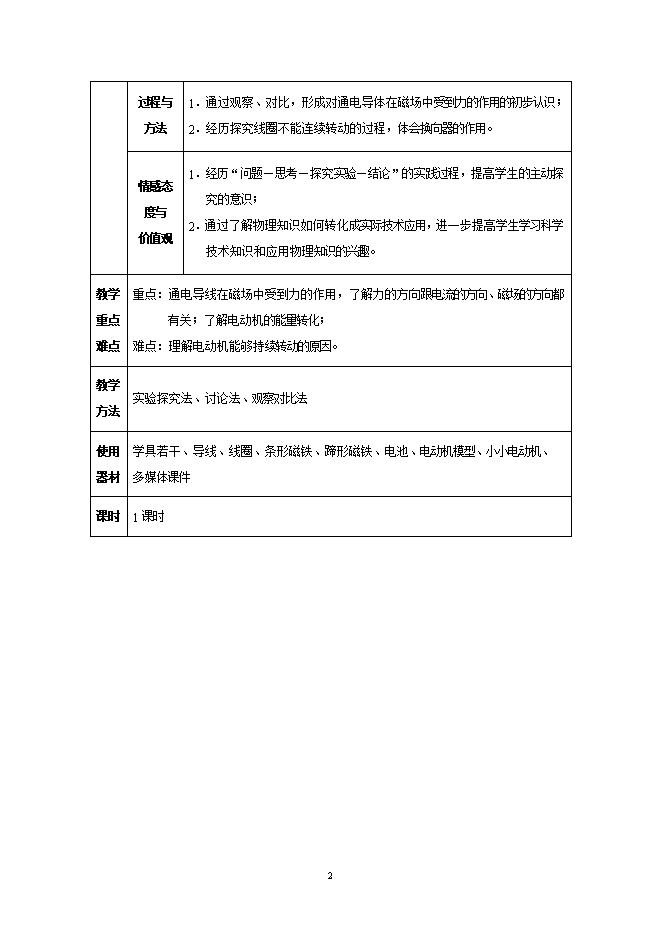 |  | 过程与方法 | 1．通过观察、对比，形成对通电导体在磁场中受到力的作用的初步认识；<br>2．经历探究线圈不能连续转动的过程，体会换向器的作用。 |
|---|---|---|
|  | 情感态度与价值观 | 1．经历“问题－思考－探究实验－结论”的实践过程，提高学生的主动探究的意识；<br>2．通过了解物理知识如何转化成实际技术应用，进一步提高学生学习科学技术知识和应用物理知识的兴趣。 |
| 教学重点难点 | 重点：通电导线在磁场中受到力的作用，了解力的方向跟电流的方向、磁场的方向都有关；了解电动机的能量转化；<br>难点：理解电动机能够持续转动的原因。 | |
| 教学方法 | 实验探究法、讨论法、观察对比法 | |
| 使用器材 | 学具若干、导线、线圈、条形磁铁、蹄形磁铁、电池、电动机模型、小小电动机、多媒体课件 | |
| 课时 | 1 课时 | |

2